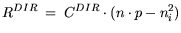 $R^{DIR} = C^{DIR} \cdot (n \cdot p - n_i^2)$